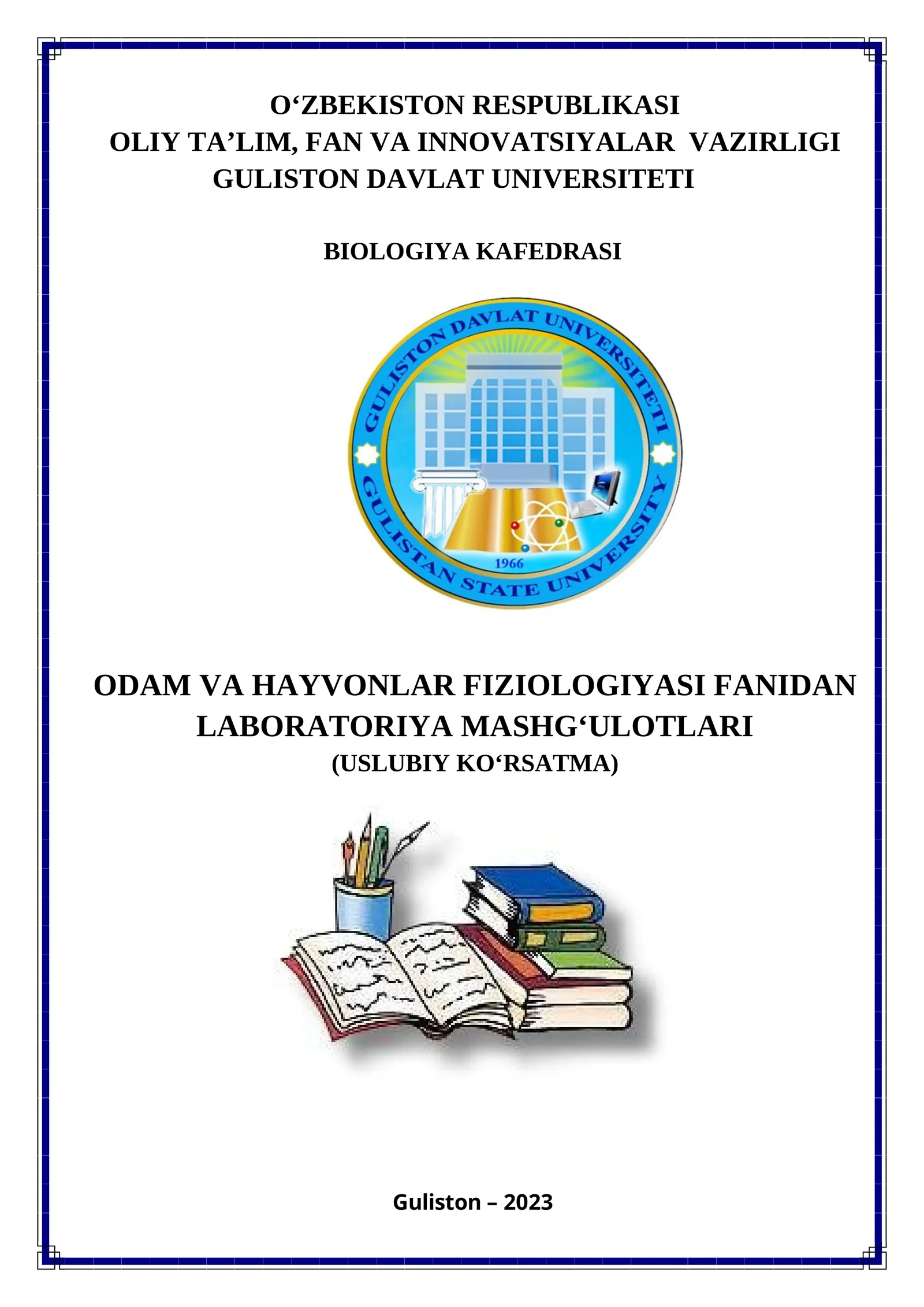 O‘ZBEKISTON RESPUBLIKASI
OLIY TA’LIM, FAN VA INNOVATSIYALAR VAZIRLIGI
GULISTON DAVLAT UNIVERSITETI

BIOLOGIYA KAFEDRASI

GULISTON DAVLAT UNIVERSITETI
GULISTAN STATE UNIVERSITY
1966

ODAM VA HAYVONLAR FIZIOLOGIYASI FANIDAN LABORATORIYA MASHG‘ULOTLARI
(USLUBIY KO‘RSATMA)

Guliston – 2023